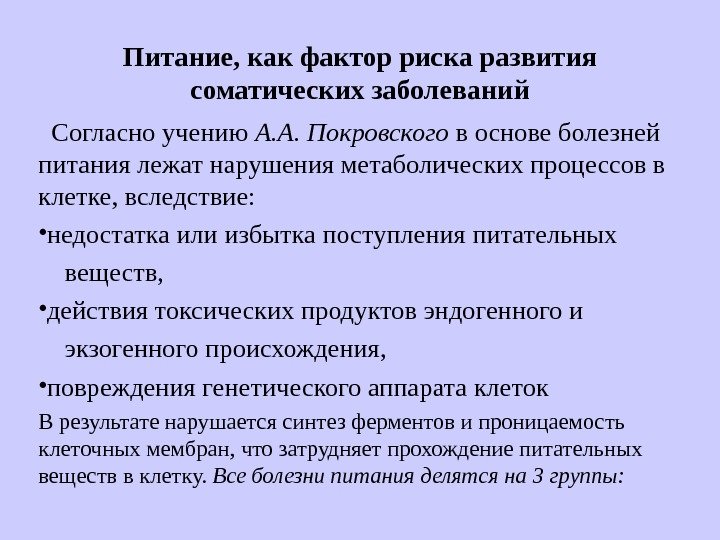 Питание, как фактор риска развития соматических заболеваний

Согласно учению А.А. Покровского в основе болезней питания лежат нарушения метаболических процессов в клетке, вследствие:

•недостатка или избытка поступления питательных веществ,

•действия токсических продуктов эндогенного и экзогенного происхождения,

•повреждения генетического аппарата клеток

В результате нарушается синтез ферментов и проницаемость клеточных мембран, что затрудняет прохождение питательных веществ в клетку. Все болезни питания делятся на 3 группы: